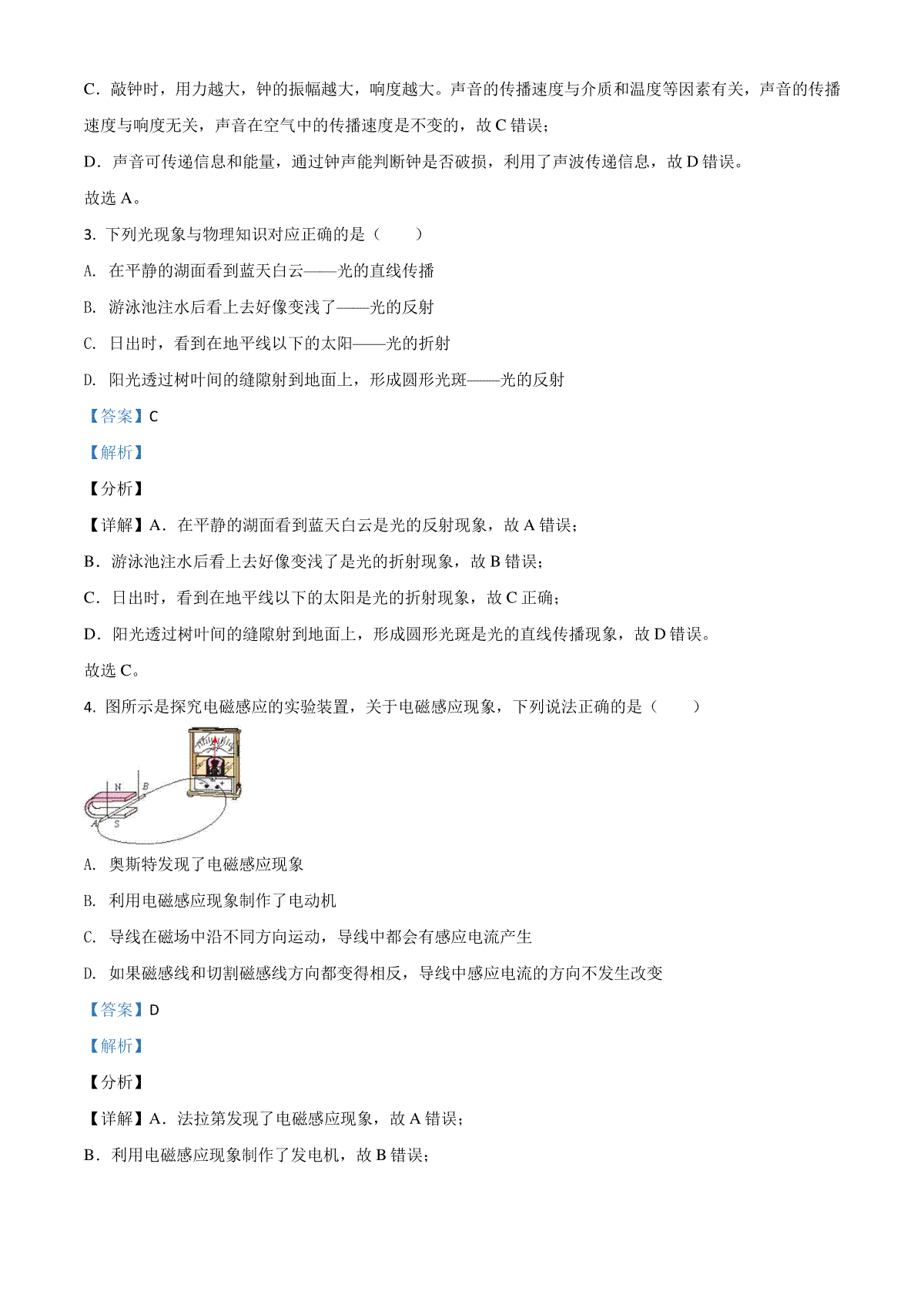 C．敲钟时，用力越大，钟的振幅越大，响度越大。声音的传播速度与介质和温度等因素有关，声音的传播速度与响度无关，声音在空气中的传播速度是不变的，故 C 错误；

D．声音可传递信息和能量，通过钟声能判断钟是否破损，利用了声波传递信息，故 D 错误。

故选 A。

3. 下列光现象与物理知识对应正确的是（　　）

A. 在平静的湖面看到蓝天白云——光的直线传播

B. 游泳池注水后看上去好像变浅了——光的反射

C. 日出时，看到在地平线以下的太阳——光的折射

D. 阳光透过树叶间的缝隙射到地面上，形成圆形光斑——光的反射

【答案】C

【解析】

【分析】

【详解】A．在平静的湖面看到蓝天白云是光的反射现象，故 A 错误；

B．游泳池注水后看上去好像变浅了是光的折射现象，故 B 错误；

C．日出时，看到在地平线以下的太阳是光的折射现象，故 C 正确；

D．阳光透过树叶间的缝隙射到地面上，形成圆形光斑是光的直线传播现象，故 D 错误。

故选 C。

4. 图所示是探究电磁感应的实验装置，关于电磁感应现象，下列说法正确的是（　　）

N B A S

A. 奥斯特发现了电磁感应现象

B. 利用电磁感应现象制作了电动机

C. 导线在磁场中沿不同方向运动，导线中都会有感应电流产生

D. 如果磁感线和切割磁感线方向都变得相反，导线中感应电流的方向不发生改变

【答案】D

【解析】

【分析】

【详解】A．法拉第发现了电磁感应现象，故 A 错误；

B．利用电磁感应现象制作了发电机，故 B 错误；